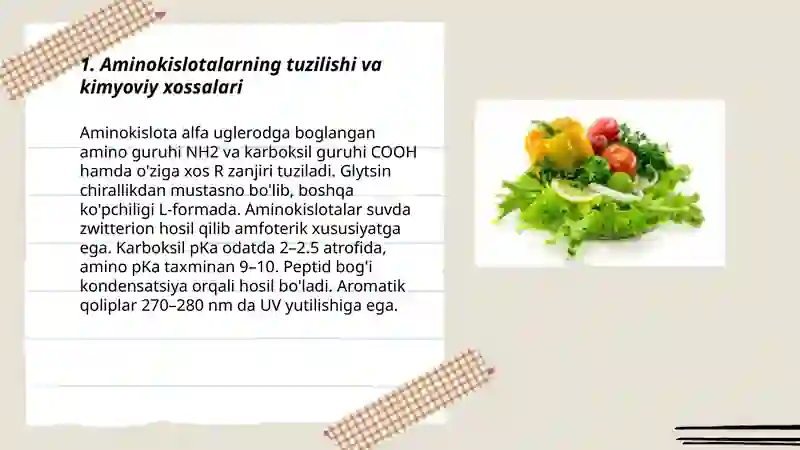 1. Aminokislotalarning tuzilishi va kimyoviy xossalari

Aminokislota alfa uglerodga boglangan amino guruhi NH2 va karboksil guruhi COOH hamda o'ziga xos R zanjiri tuziladi. Glytsin chirallikdan mustasno bo'lib, boshqa ko'pchiligi L-formada. Aminokislotalar suvda zwitterion hosil qilib amfoterik xususiyatga ega. Karboksil pKa odatda 2–2.5 atrofida, amino pKa taxminan 9–10. Peptid bog'i kondensatsiya orqali hosil bo'ladi. Aromatik qoliplar 270–280 nm da UV yutilishiga ega.